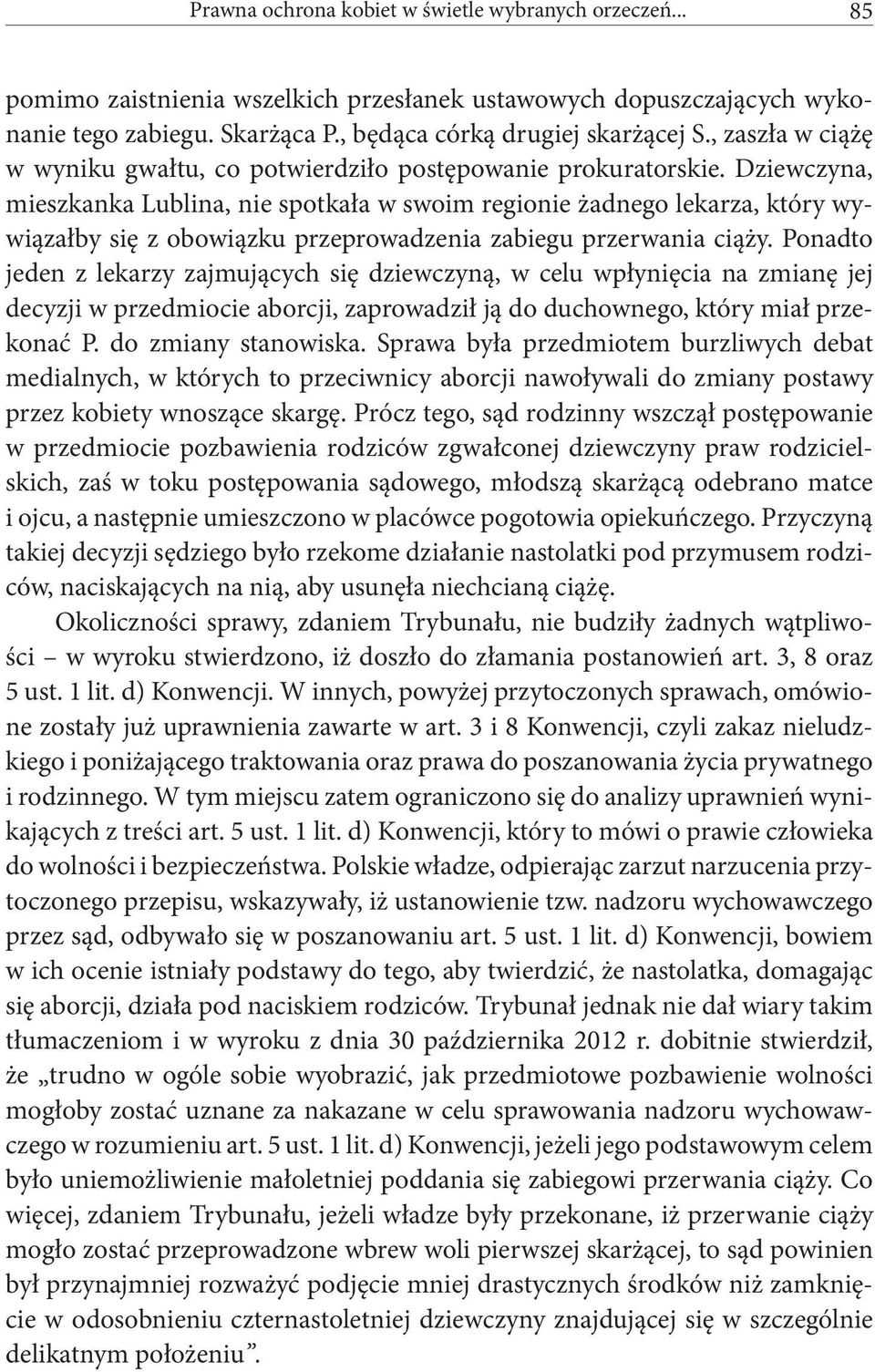 Prawna ochrona kobiet w świetle wybranych orzeczeń... 85

pomimo zaistnienia wszelkich przesłanek ustawowych dopuszczających wykonanie tego zabiegu. Skarżąca P., będąca córką drugiej skarżącej S., zaszła w ciążę w wyniku gwałtu, co potwierdziło postępowanie prokuratorskie. Dziewczyna, mieszkanka Lublina, nie spotkała w swoim regionie żadnego lekarza, który wywiązałby się z obowiązku przeprowadzenia zabiegu przerwania ciąży. Ponadto jeden z lekarzy zajmujących się dziewczyną, w celu wpłynięcia na zmianę jej decyzji w przedmiocie aborcji, zaprowadził ją do duchownego, który miał przekonać P. do zmiany stanowiska. Sprawa była przedmiotem burzliwych debat medialnych, w których to przeciwnicy aborcji nawoływali do zmiany postawy przez kobiety wnoszące skargę. Prócz tego, sąd rodzinny wszczął postępowanie w przedmiocie pozbawienia rodziców zgwałconej dziewczyny praw rodzicielskich, zaś w toku postępowania sądowego, młodszą skarżącą odebrano matce i ojcu, a następnie umieszczono w placówce pogotowia opiekuńczego. Przyczyną takiej decyzji sędziego było rzekome działanie nastolatki pod przymusem rodziców, naciskających na nią, aby usunęła niechcianą ciążę.

Okoliczności sprawy, zdaniem Trybunału, nie budziły żadnych wątpliwości – w wyroku stwierdzono, iż doszło do złamania postanowień art. 3, 8 oraz 5 ust. 1 lit. d) Konwencji. W innych, powyżej przytoczonych sprawach, omówione zostały już uprawnienia zawarte w art. 3 i 8 Konwencji, czyli zakaz nieludzkiego i poniżającego traktowania oraz prawa do poszanowania życia prywatnego i rodzinnego. W tym miejscu zatem ograniczono się do analizy uprawnień wynikających z treści art. 5 ust. 1 lit. d) Konwencji, który to mówi o prawie człowieka do wolności i bezpieczeństwa. Polskie władze, odpierając zarzut narzucenia przytoczonego przepisu, wskazywały, iż ustanowienie tzw. nadzoru wychowawczego przez sąd, odbywało się w poszanowaniu art. 5 ust. 1 lit. d) Konwencji, bowiem w ich ocenie istniały podstawy do tego, aby twierdzić, że nastolatka, domagając się aborcji, działa pod naciskiem rodziców. Trybunał jednak nie dał wiary takim tłumaczeniom i w wyroku z dnia 30 października 2012 r. dobitnie stwierdził, że „trudno w ogóle sobie wyobrazić, jak przedmiotowe pozbawienie wolności mogłoby zostać uznane za nakazane w celu sprawowania nadzoru wychowawczego w rozumieniu art. 5 ust. 1 lit. d) Konwencji, jeżeli jego podstawowym celem było uniemożliwienie małoletniej poddania się zabiegowi przerwania ciąży. Co więcej, zdaniem Trybunału, jeżeli władze były przekonane, iż przerwanie ciąży mogło zostać przeprowadzone wbrew woli pierwszej skarżącej, to sąd powinien był przynajmniej rozważyć podjęcie mniej drastycznych środków niż zamknięcie w odosobnieniu czternastoletniej dziewczyny znajdującej się w szczególnie delikatnym położeniu”.